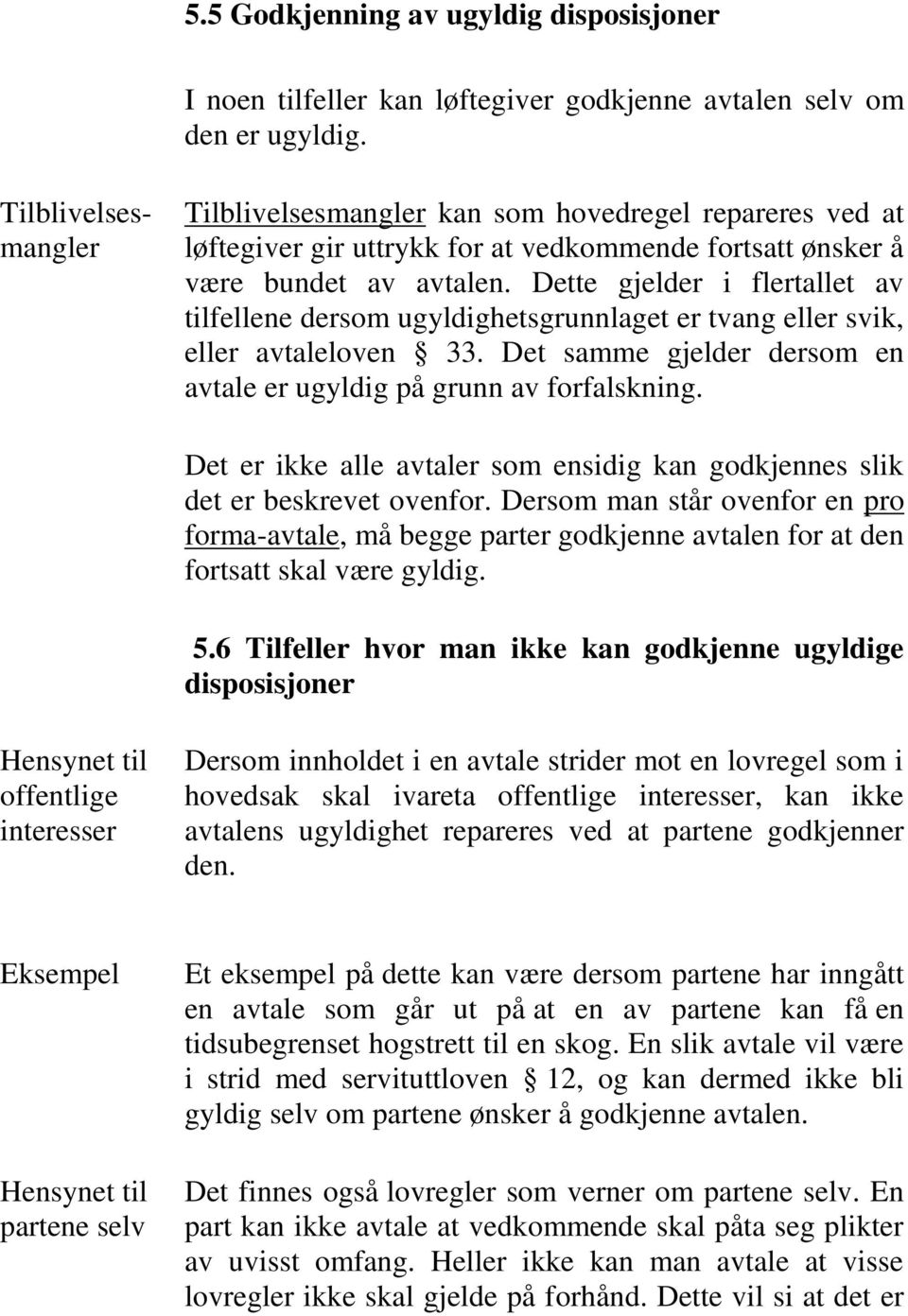 5.5 Godkjenning av ugyldig disposisjoner

I noen tilfeller kan løftegiver godkjenne avtalen selv om den er ugyldig.

Tilblivelsesmangler

Tilblivelsesmangler kan som hovedregel repareres ved at løftegiver gir uttrykk for at vedkommende fortsatt ønsker å være bundet av avtalen. Dette gjelder i flertallet av tilfellene dersom ugyldighetsgrunnlaget er tvang eller svik, eller avtaleloven § 33. Det samme gjelder dersom en avtale er ugyldig på grunn av forfalskning.

Det er ikke alle avtaler som ensidig kan godkjennes slik det er beskrevet ovenfor. Dersom man står ovenfor en pro forma-avtale, må begge parter godkjenne avtalen for at den fortsatt skal være gyldig.

5.6 Tilfeller hvor man ikke kan godkjenne ugyldige disposisjoner

Hensynet til offentlige interesser

Dersom innholdet i en avtale strider mot en lovregel som i hovedsak skal ivareta offentlige interesser, kan ikke avtalens ugyldighet repareres ved at partene godkjenner den.

Eksempel

Et eksempel på dette kan være dersom partene har inngått en avtale som går ut på at en av partene kan få en tidsubegrenset hogstrett til en skog. En slik avtale vil være i strid med servituttloven § 12, og kan dermed ikke bli gyldig selv om partene ønsker å godkjenne avtalen.

Hensynet til partene selv

Det finnes også lovregler som verner om partene selv. En part kan ikke avtale at vedkommende skal påta seg plikter av uvisst omfang. Heller ikke kan man avtale at visse lovregler ikke skal gjelde på forhånd. Dette vil si at det er